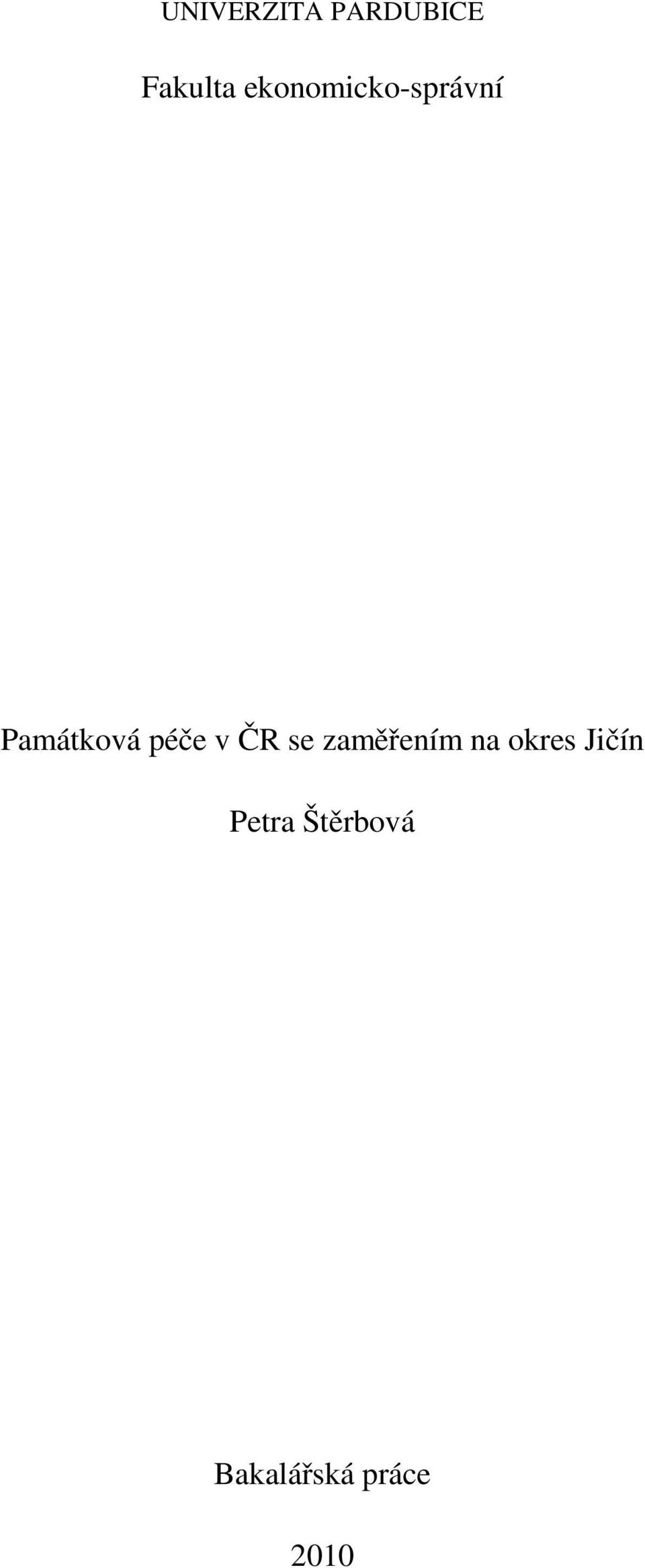 UNIVERZITA PARDUBICE

Fakulta ekonomicko-správní

Památková péče v ČR se zaměřením na okres Jičín

Petra Štěrbová

Bakalářská práce

2010